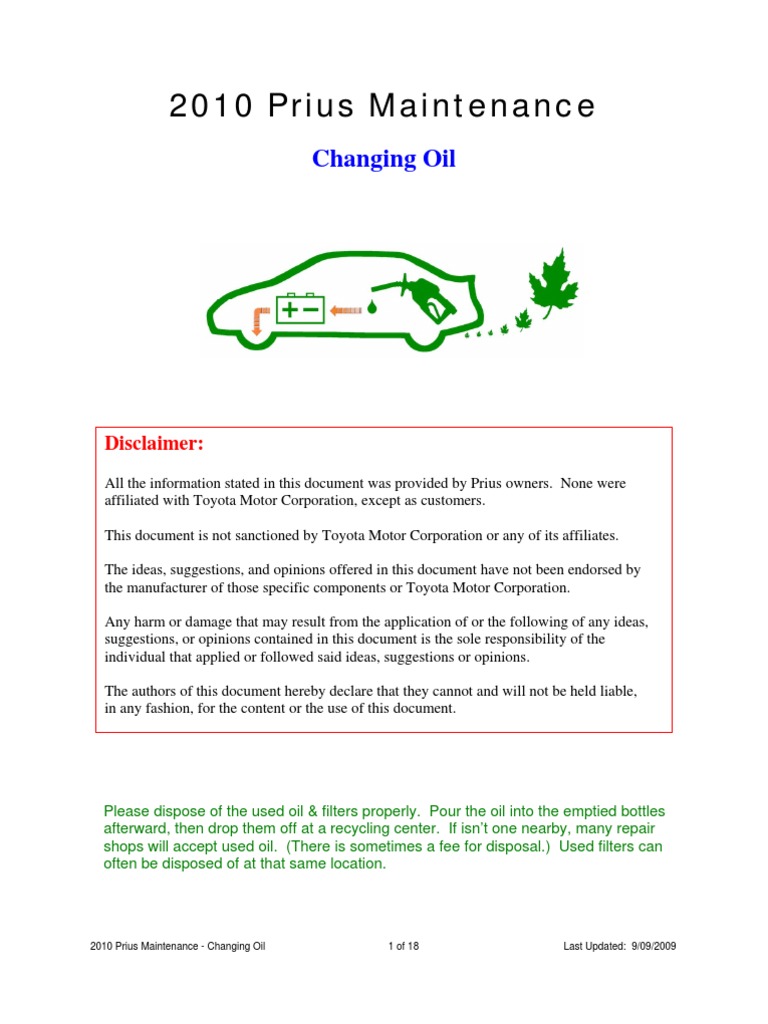 2010 Prius Maintenance

Changing Oil

+ −

Disclaimer:

All the information stated in this document was provided by Prius owners. None were affiliated with Toyota Motor Corporation, except as customers.

This document is not sanctioned by Toyota Motor Corporation or any of its affiliates.

The ideas, suggestions, and opinions offered in this document have not been endorsed by the manufacturer of those specific components or Toyota Motor Corporation.

Any harm or damage that may result from the application of or the following of any ideas, suggestions, or opinions contained in this document is the sole responsibility of the individual that applied or followed said ideas, suggestions or opinions.

The authors of this document hereby declare that they cannot and will not be held liable, in any fashion, for the content or the use of this document.

Please dispose of the used oil & filters properly. Pour the oil into the emptied bottles afterward, then drop them off at a recycling center. If isn't one nearby, many repair shops will accept used oil. (There is sometimes a fee for disposal.) Used filters can often be disposed of at that same location.

2010 Prius Maintenance - Changing Oil 1 of 18 Last Updated: 9/09/2009